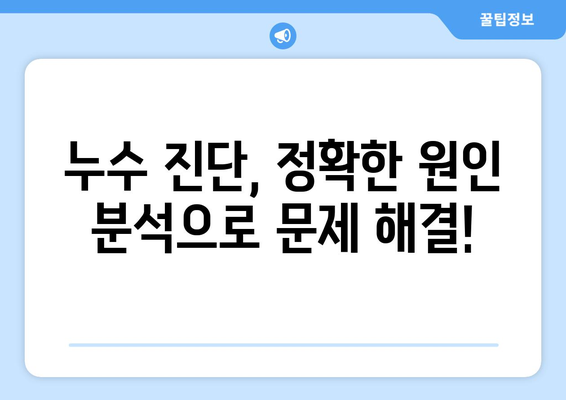 꿀팁정보

누수 진단, 정확한 원인 분석으로 문제 해결!